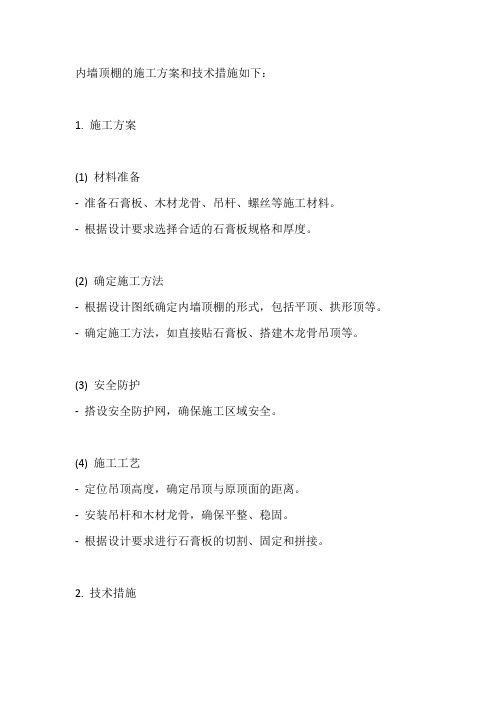 内墙顶棚的施工方案和技术措施如下：

1. 施工方案

(1) 材料准备
- 准备石膏板、木材龙骨、吊杆、螺丝等施工材料。
- 根据设计要求选择合适的石膏板规格和厚度。

(2) 确定施工方法
- 根据设计图纸确定内墙顶棚的形式，包括平顶、拱形顶等。
- 确定施工方法，如直接贴石膏板、搭建木龙骨吊顶等。

(3) 安全防护
- 搭设安全防护网，确保施工区域安全。

(4) 施工工艺
- 定位吊顶高度，确定吊顶与原顶面的距离。
- 安装吊杆和木材龙骨，确保平整、稳固。
- 根据设计要求进行石膏板的切割、固定和拼接。

2. 技术措施